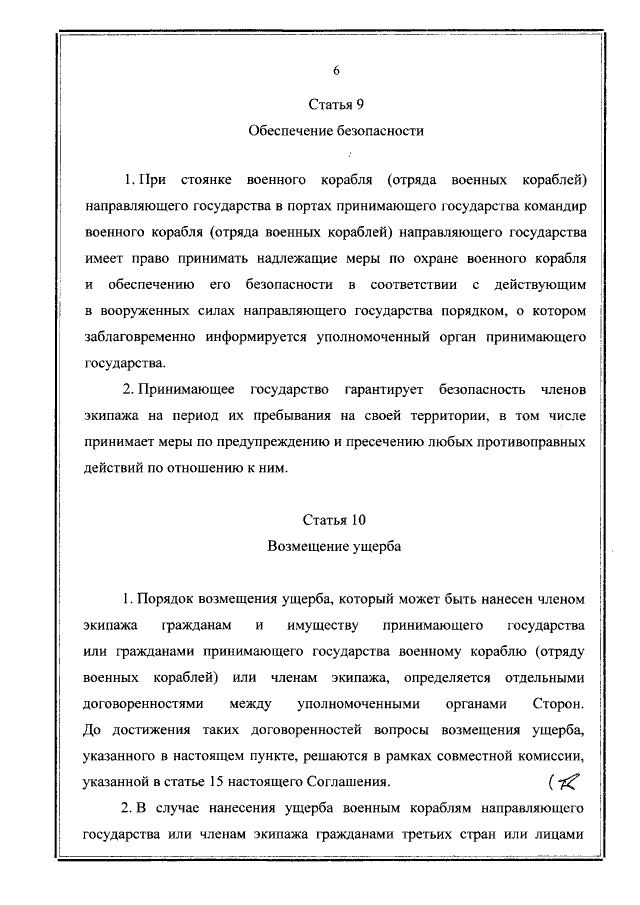 6

Статья 9
Обеспечение безопасности

1. При стоянке военного корабля (отряда военных кораблей) направляющего государства в портах принимающего государства командир военного корабля (отряда военных кораблей) направляющего государства имеет право принимать надлежащие меры по охране военного корабля и обеспечению его безопасности в соответствии с действующим в вооруженных силах направляющего государства порядком, о котором заблаговременно информируется уполномоченный орган принимающего государства.

2. Принимающее государство гарантирует безопасность членов экипажа на период их пребывания на своей территории, в том числе принимает меры по предупреждению и пресечению любых противоправных действий по отношению к ним.

Статья 10
Возмещение ущерба

1. Порядок возмещения ущерба, который может быть нанесен членом экипажа гражданам и имуществу принимающего государства или гражданами принимающего государства военному кораблю (отряду военных кораблей) или членам экипажа, определяется отдельными договоренностями между уполномоченными органами Сторон. До достижения таких договоренностей вопросы возмещения ущерба, указанного в настоящем пункте, решаются в рамках совместной комиссии, указанной в статье 15 настоящего Соглашения.

2. В случае нанесения ущерба военным кораблям направляющего государства или членам экипажа гражданами третьих стран или лицами